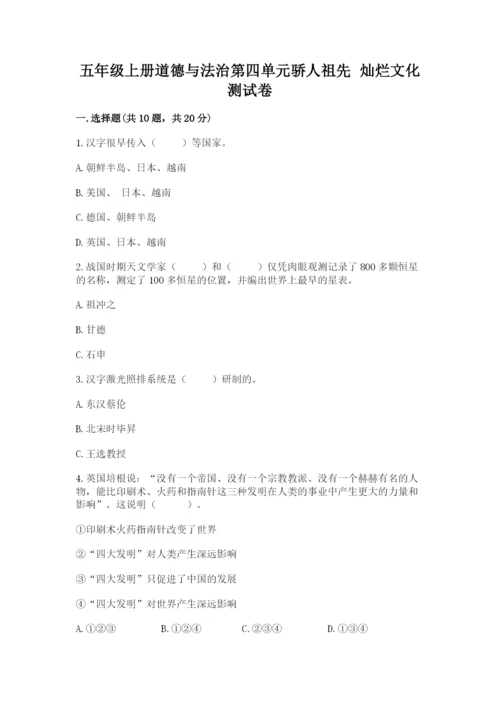 五年级上册道德与法治第四单元骄人祖先 灿烂文化测试卷

一.选择题(共10题，共20分)

1.汉字很早传入（　　）等国家。

A.朝鲜半岛、日本、越南

B.美国、 日本、越南

C.德国、朝鲜半岛

D.英国、日本、越南

2.战国时期天文学家（　　）和（　　）仅凭肉眼观测记录了800多颗恒星的名称，测定了100多恒星的位置，并编出世界上最早的星表。

A.祖冲之

B.甘德

C.石申

3.汉字激光照排系统是（　　）研制的。

A.东汉蔡伦

B.北宋时毕昇

C.王选教授

4.英国培根说：“没有一个帝国、没有一个宗教教派、没有一个赫赫有名的人物，能比印刷术、火药和指南针这三种发明在人类的事业中产生更大的力量和影响”。这说明（　　）。

①印刷术火药指南针改变了世界

②“四大发明”对人类产生深远影响

③“四大发明”只促进了中国的发展

④“四大发明”对世界产生深远影响

A.①②③　　B.①②④　　C.②③④　　D.①③④